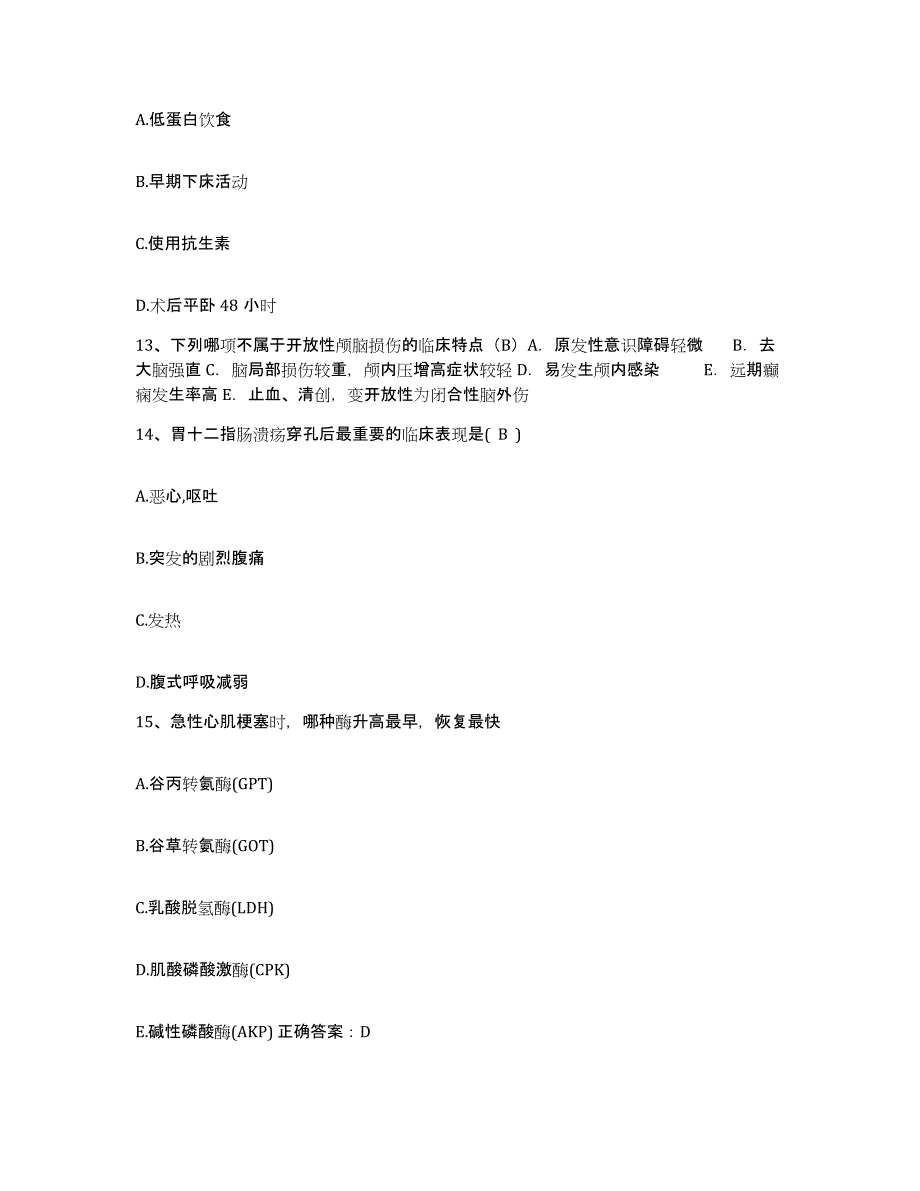 A.低蛋白饮食

B.早期下床活动

C.使用抗生素

D.术后平卧 48 小时

13、下列哪项不属于开放性颅脑损伤的临床特点（B）A. 原发性意识障碍轻微 B. 去大脑强直 C. 脑局部损伤较重，颅内压增高症状较轻 D. 易发生颅内感染 E. 远期癫痫发生率高 E. 止血、清创，变开放性为闭合性脑外伤

14、胃十二指肠溃疡穿孔后最重要的临床表现是( B )

A.恶心,呕吐

B.突发的剧烈腹痛

C.发热

D.腹式呼吸减弱

15、急性心肌梗塞时，哪种酶升高最早，恢复最快

A.谷丙转氨酶(GPT)

B.谷草转氨酶(GOT)

C.乳酸脱氢酶(LDH)

D.肌酸磷酸激酶(CPK)

E.碱性磷酸酶(AKP) 正确答案：D